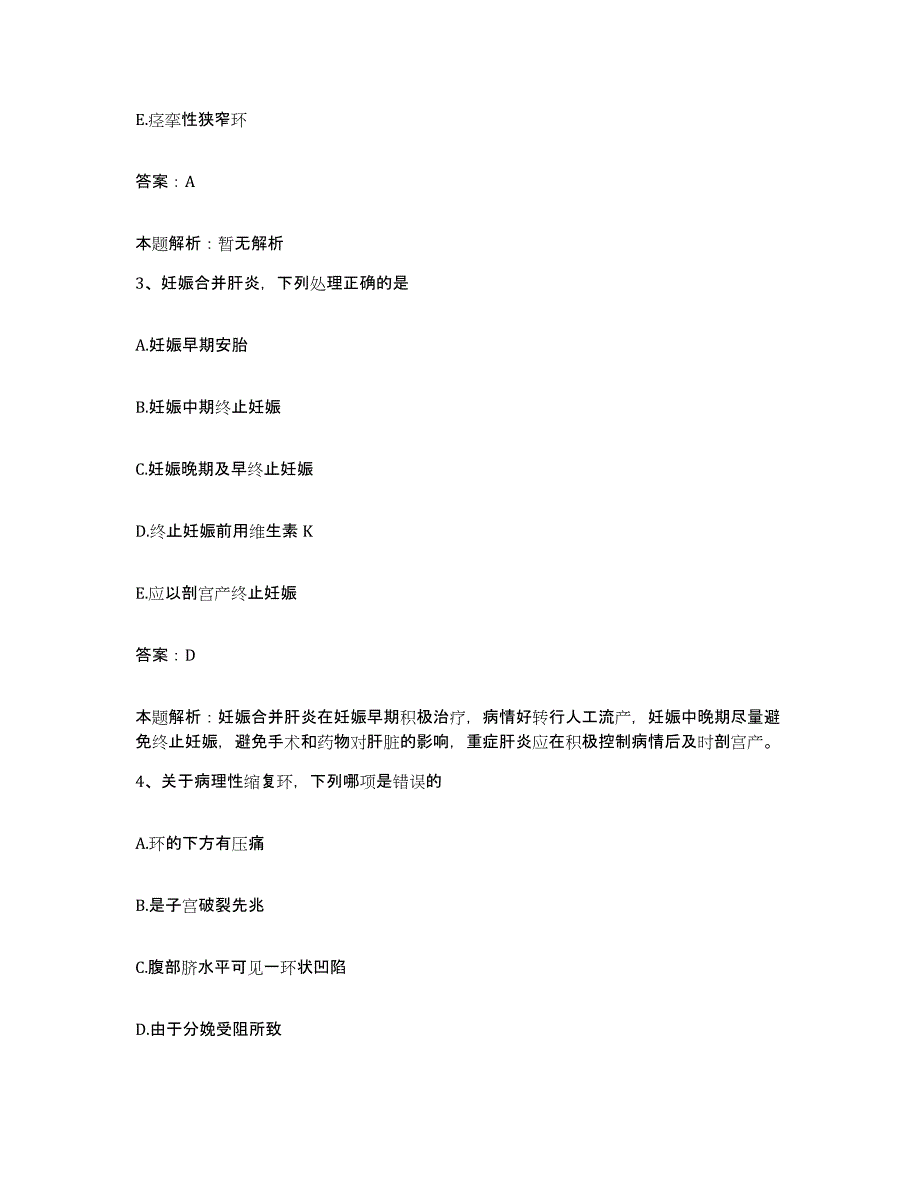 E.痉挛性狭窄环

答案：A

本题解析：暂无解析

3、妊娠合并肝炎，下列处理正确的是

A.妊娠早期安胎

B.妊娠中期终止妊娠

C.妊娠晚期及早终止妊娠

D.终止妊娠前用维生素 K

E.应以剖宫产终止妊娠

答案：D

本题解析：妊娠合并肝炎在妊娠早期积极治疗，病情好转行人工流产，妊娠中晚期尽量避免终止妊娠，避免手术和药物对肝脏的影响，重症肝炎应在积极控制病情后及时剖宫产。

4、关于病理性缩复环，下列哪项是错误的

A.环的下方有压痛

B.是子宫破裂先兆

C.腹部脐水平可见一环状凹陷

D.由于分娩受阻所致